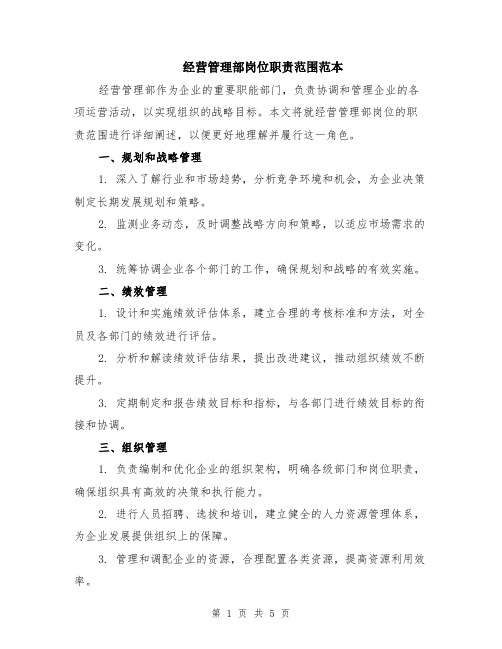 经营管理部岗位职责范围范本

经营管理部作为企业的重要职能部门，负责协调和管理企业的各项运营活动，以实现组织的战略目标。本文将就经营管理部岗位的职责范围进行详细阐述，以便更好地理解并履行这一角色。

一、规划和战略管理

1. 深入了解行业和市场趋势，分析竞争环境和机会，为企业决策制定长期发展规划和策略。

2. 监测业务动态，及时调整战略方向和策略，以适应市场需求的变化。

3. 统筹协调企业各个部门的工作，确保规划和战略的有效实施。

二、绩效管理

1. 设计和实施绩效评估体系，建立合理的考核标准和方法，对全员及各部门的绩效进行评估。

2. 分析和解读绩效评估结果，提出改进建议，推动组织绩效不断提升。

3. 定期制定和报告绩效目标和指标，与各部门进行绩效目标的衔接和协调。

三、组织管理

1. 负责编制和优化企业的组织架构，明确各级部门和岗位职责，确保组织具有高效的决策和执行能力。

2. 进行人员招聘、选拔和培训，建立健全的人力资源管理体系，为企业发展提供组织上的保障。

3. 管理和调配企业的资源，合理配置各类资源，提高资源利用效率。

第 1 页 共 5 页